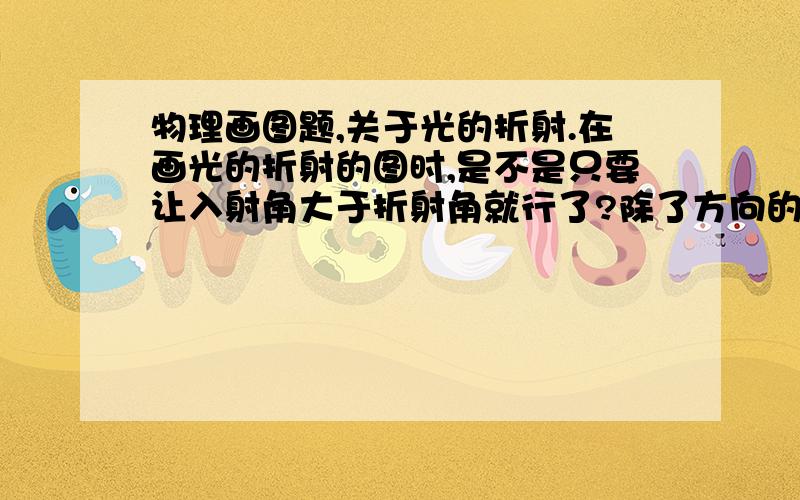 物理画图题,关于光的折射.在画光的折射的图时,是不是只要让入射角大于折射角就行了?除了方向的